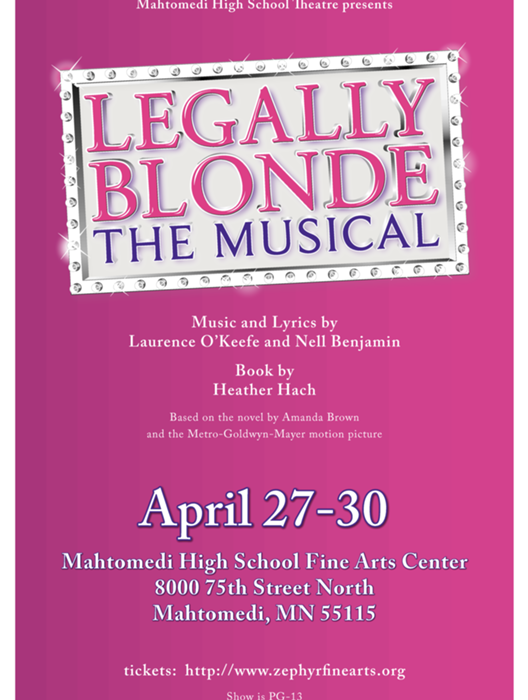 Mahtomedi High School Theatre presents

LEGALLY BLONDE THE MUSICAL

Music and Lyrics by
Laurence O'Keefe and Nell Benjamin

Book by
Heather Hach

Based on the novel by Amanda Brown
and the Metro-Goldwyn-Mayer motion picture

April 27-30

Mahtomedi High School Fine Arts Center
8000 75th Street North
Mahtomedi, MN 55115

tickets: http://www.zephyrfinearts.org

Show is PG-13